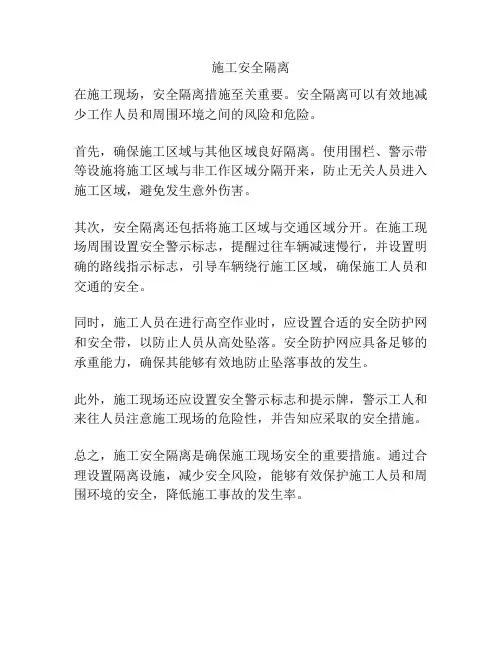 施工安全隔离

在施工现场，安全隔离措施至关重要。安全隔离可以有效地减少工作人员和周围环境之间的风险和危险。

首先，确保施工区域与其他区域良好隔离。使用围栏、警示带等设施将施工区域与非工作区域分隔开来，防止无关人员进入施工区域，避免发生意外伤害。

其次，安全隔离还包括将施工区域与交通区域分开。在施工现场周围设置安全警示标志，提醒过往车辆减速慢行，并设置明确的路线指示标志，引导车辆绕行施工区域，确保施工人员和交通的安全。

同时，施工人员在进行高空作业时，应设置合适的安全防护网和安全带，以防止人员从高处坠落。安全防护网应具备足够的承重能力，确保其能够有效地防止坠落事故的发生。

此外，施工现场还应设置安全警示标志和提示牌，警示工人和来往人员注意施工现场的危险性，并告知应采取的安全措施。

总之，施工安全隔离是确保施工现场安全的重要措施。通过合理设置隔离设施，减少安全风险，能够有效保护施工人员和周围环境的安全，降低施工事故的发生率。